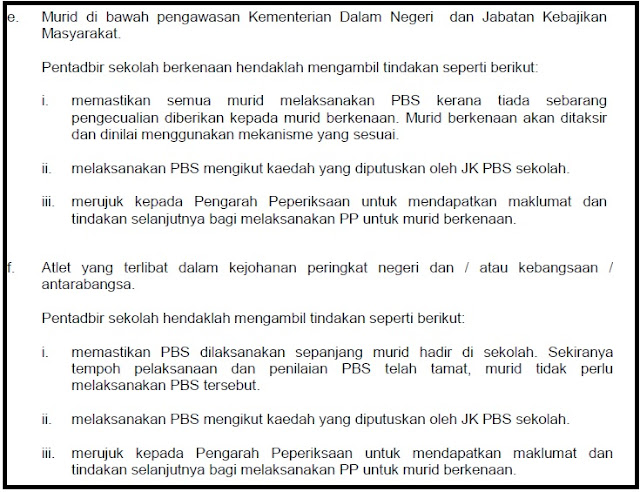 e. Murid di bawah pengawasan Kementerian Dalam Negeri dan Jabatan Kebajikan Masyarakat.

Pentadbir sekolah berkenaan hendaklah mengambil tindakan seperti berikut:

i. memastikan semua murid melaksanakan PBS kerana tiada sebarang pengecualian diberikan kepada murid berkenaan. Murid berkenaan akan ditaksir dan dinilai menggunakan mekanisme yang sesuai.

ii. melaksanakan PBS mengikut kaedah yang diputuskan oleh JK PBS sekolah.

iii. merujuk kepada Pengarah Peperiksaan untuk mendapatkan maklumat dan tindakan selanjutnya bagi melaksanakan PP untuk murid berkenaan.

f. Atlet yang terlibat dalam kejohanan peringkat negeri dan / atau kebangsaan / antarabangsa.

Pentadbir sekolah hendaklah mengambil tindakan seperti berikut:

i. memastikan PBS dilaksanakan sepanjang murid hadir di sekolah. Sekiranya tempoh pelaksanaan dan penilaian PBS telah tamat, murid tidak perlu melaksanakan PBS tersebut.

ii. melaksanakan PBS mengikut kaedah yang diputuskan oleh JK PBS sekolah.

iii. merujuk kepada Pengarah Peperiksaan untuk mendapatkan maklumat dan tindakan selanjutnya bagi melaksanakan PP untuk murid berkenaan.